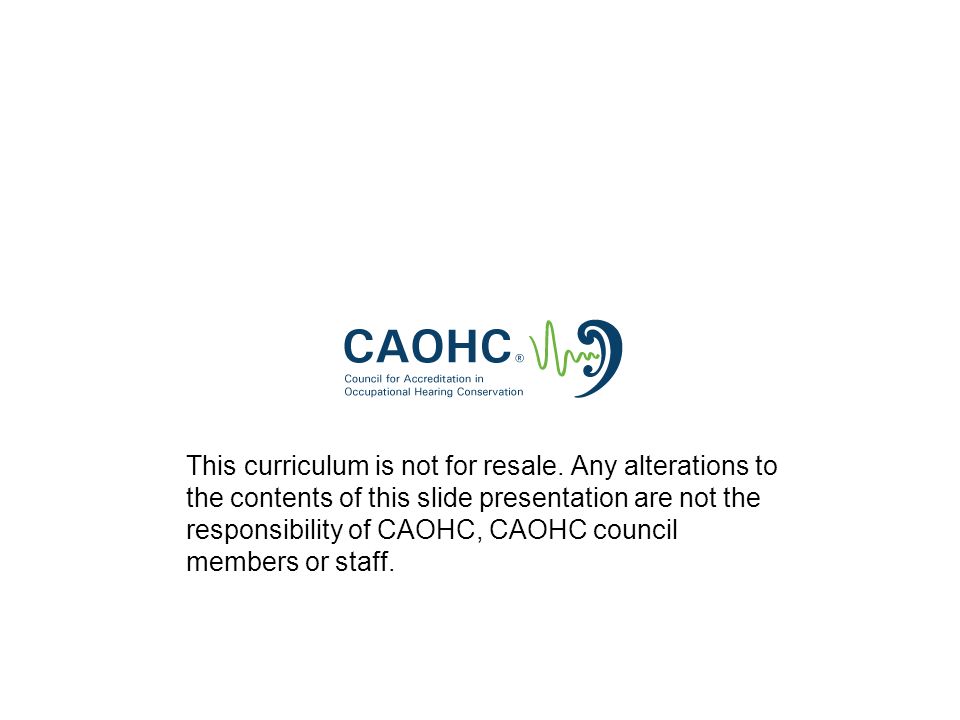 CAOHC®
Council for Accreditation in Occupational Hearing Conservation

This curriculum is not for resale. Any alterations to the contents of this slide presentation are not the responsibility of CAOHC, CAOHC council members or staff.